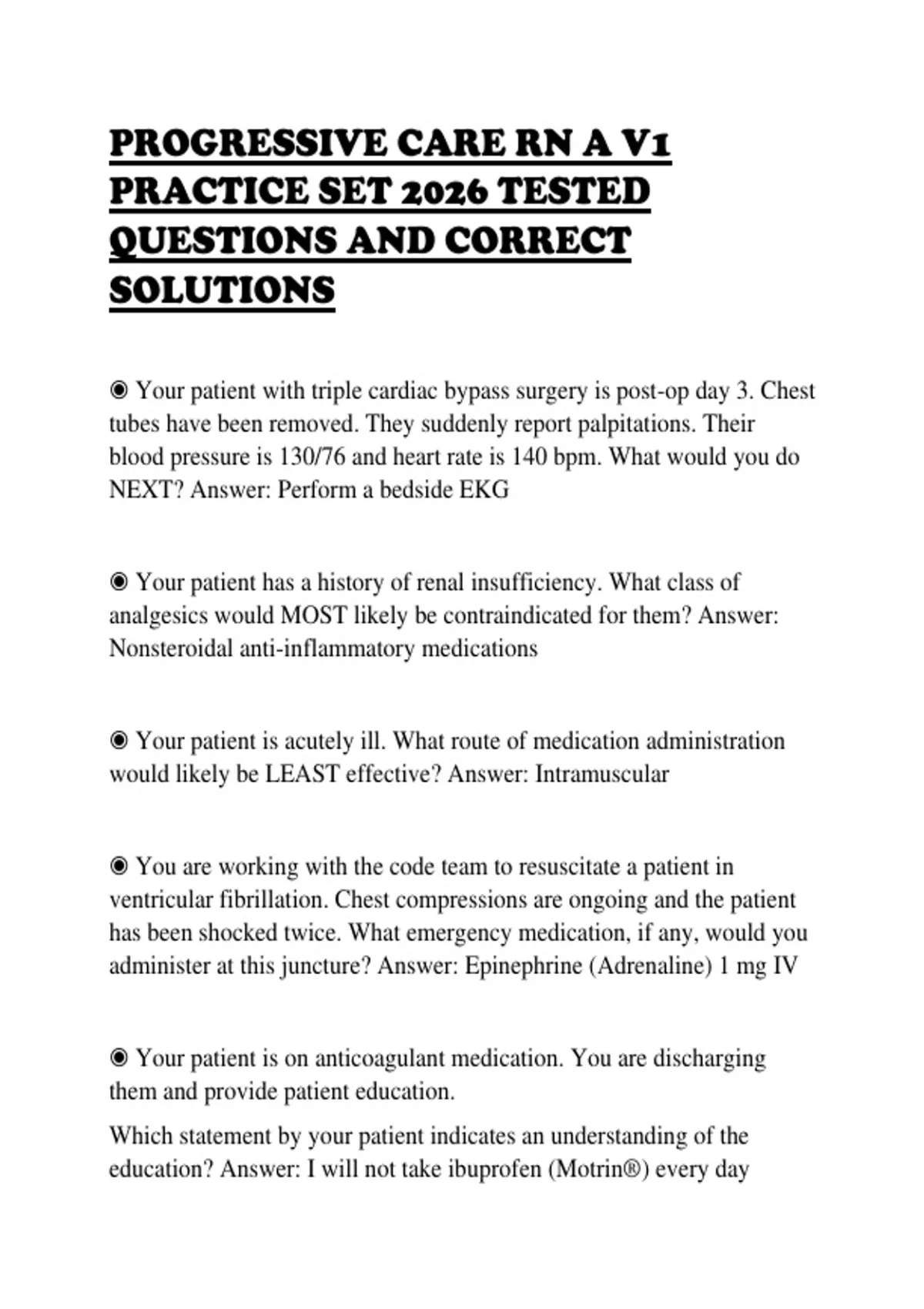 PROGRESSIVE CARE RN A V1 PRACTICE SET 2026 TESTED QUESTIONS AND CORRECT SOLUTIONS

◉ Your patient with triple cardiac bypass surgery is post-op day 3. Chest tubes have been removed. They suddenly report palpitations. Their blood pressure is 130/76 and heart rate is 140 bpm. What would you do NEXT? Answer: Perform a bedside EKG

◉ Your patient has a history of renal insufficiency. What class of analgesics would MOST likely be contraindicated for them? Answer: Nonsteroidal anti-inflammatory medications

◉ Your patient is acutely ill. What route of medication administration would likely be LEAST effective? Answer: Intramuscular

◉ You are working with the code team to resuscitate a patient in ventricular fibrillation. Chest compressions are ongoing and the patient has been shocked twice. What emergency medication, if any, would you administer at this juncture? Answer: Epinephrine (Adrenaline) 1 mg IV

◉ Your patient is on anticoagulant medication. You are discharging them and provide patient education.

Which statement by your patient indicates an understanding of the education? Answer: I will not take ibuprofen (Motrin®) every day